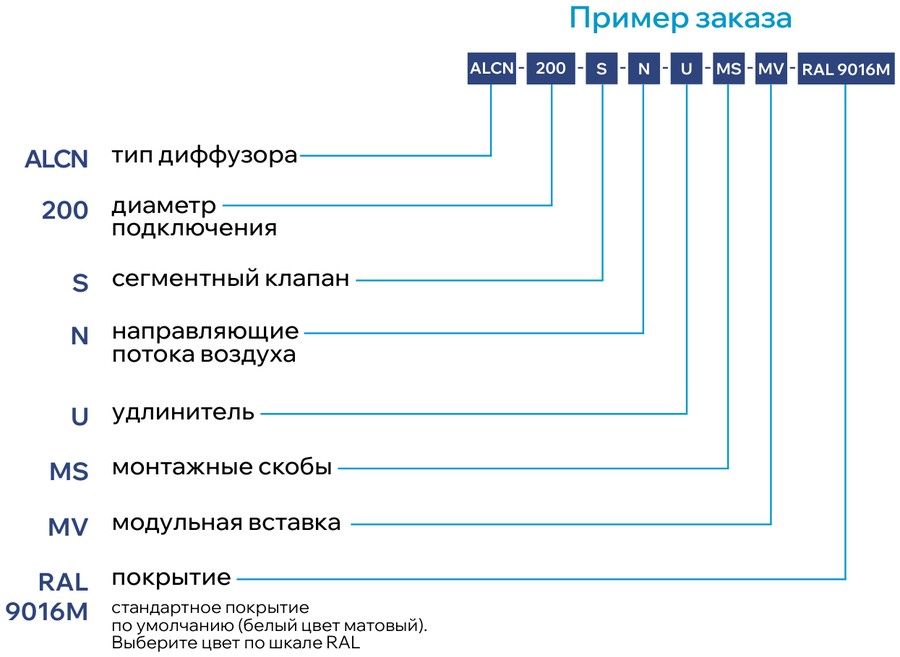 Пример заказа

ALCN - 200 - S - N - U - MS - MV - RAL 9016M

ALCN тип диффузора

200 диаметр подключения

S сегментный клапан

N направляющие потока воздуха

U удлинитель

MS монтажные скобы

MV модульная вставка

RAL 9016M покрытие
стандартное покрытие по умолчанию (белый цвет матовый). Выберите цвет по шкале RAL